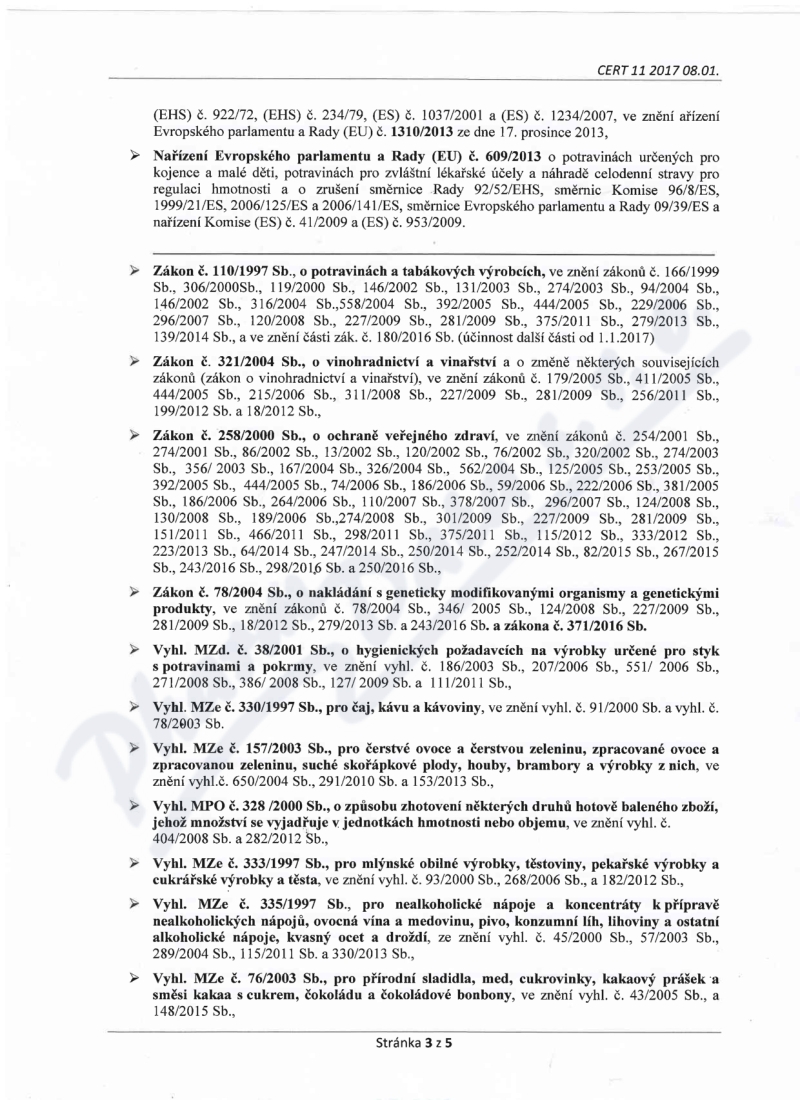 CERT 11 2017 08.01.

(EHS) č. 922/72, (EHS) č. 234/79, (ES) č. 1037/2001 a (ES) č. 1234/2007, ve znění ařízení Evropského parlamentu a Rady (EU) č. 1310/2013 ze dne 17. prosince 2013,

➢ Nařízení Evropského parlamentu a Rady (EU) č. 609/2013 o potravinách určených pro kojence a malé děti, potravinách pro zvláštní lékařské účely a náhradě celodenní stravy pro regulaci hmotnosti a o zrušení směrnice Rady 92/52/EHS, směrnic Komise 96/8/ES, 1999/21/ES, 2006/125/ES a 2006/141/ES, směrnice Evropského parlamentu a Rady 09/39/ES a nařízení Komise (ES) č. 41/2009 a (ES) č. 953/2009.

➢ Zákon č. 110/1997 Sb., o potravinách a tabákových výrobcích, ve znění zákonů č. 166/1999 Sb., 306/2000Sb., 119/2000 Sb., 146/2002 Sb., 131/2003 Sb., 274/2003 Sb., 94/2004 Sb., 146/2002 Sb., 316/2004 Sb.,558/2004 Sb., 392/2005 Sb., 444/2005 Sb., 229/2006 Sb., 296/2007 Sb., 120/2008 Sb., 227/2009 Sb., 281/2009 Sb., 375/2011 Sb., 279/2013 Sb., 139/2014 Sb., a ve znění části zák. č. 180/2016 Sb. (účinnost další části od 1.1.2017)

➢ Zákon č. 321/2004 Sb., o vinohradnictví a vinařství a o změně některých souvisejících zákonů (zákon o vinohradnictví a vinařství), ve znění zákonů č. 179/2005 Sb., 411/2005 Sb., 444/2005 Sb., 215/2006 Sb., 311/2008 Sb., 227/2009 Sb., 281/2009 Sb., 256/2011 Sb., 199/2012 Sb. a 18/2012 Sb.,

➢ Zákon č. 258/2000 Sb., o ochraně veřejného zdraví, ve znění zákonů č. 254/2001 Sb., 274/2001 Sb., 86/2002 Sb., 13/2002 Sb., 120/2002 Sb., 76/2002 Sb., 320/2002 Sb., 274/2003 Sb., 356/ 2003 Sb., 167/2004 Sb., 326/2004 Sb., 562/2004 Sb., 125/2005 Sb., 253/2005 Sb., 392/2005 Sb., 444/2005 Sb., 74/2006 Sb., 186/2006 Sb., 59/2006 Sb., 222/2006 Sb., 381/2005 Sb., 186/2006 Sb., 264/2006 Sb., 110/2007 Sb., 378/2007 Sb., 296/2007 Sb., 124/2008 Sb., 130/2008 Sb., 189/2006 Sb.,274/2008 Sb., 301/2009 Sb., 227/2009 Sb., 281/2009 Sb., 151/2011 Sb., 466/2011 Sb., 298/2011 Sb., 375/2011 Sb., 115/2012 Sb., 333/2012 Sb., 223/2013 Sb., 64/2014 Sb., 247/2014 Sb., 250/2014 Sb., 252/2014 Sb., 82/2015 Sb., 267/2015 Sb., 243/2016 Sb., 298/2016 Sb. a 250/2016 Sb.,

➢ Zákon č. 78/2004 Sb., o nakládání s geneticky modifikovanými organismy a genetickými produkty, ve znění zákonů č. 78/2004 Sb., 346/ 2005 Sb., 124/2008 Sb., 227/2009 Sb., 281/2009 Sb., 18/2012 Sb., 279/2013 Sb. a 243/2016 Sb. a zákona č. 371/2016 Sb.

➢ Vyhl. MZd. č. 38/2001 Sb., o hygienických požadavcích na výrobky určené pro styk s potravinami a pokrmy, ve znění vyhl. č. 186/2003 Sb., 207/2006 Sb., 551/ 2006 Sb., 271/2008 Sb., 386/ 2008 Sb., 127/ 2009 Sb. a 111/2011 Sb.,

➢ Vyhl. MZe č. 330/1997 Sb., pro čaj, kávu a kávoviny, ve znění vyhl. č. 91/2000 Sb. a vyhl. č. 78/2003 Sb.

➢ Vyhl. MZe č. 157/2003 Sb., pro čerstvé ovoce a čerstvou zeleninu, zpracované ovoce a zpracovanou zeleninu, suché skořápkové plody, houby, brambory a výrobky z nich, ve znění vyhl.č. 650/2004 Sb., 291/2010 Sb. a 153/2013 Sb.,

➢ Vyhl. MPO č. 328 /2000 Sb., o způsobu zhotovení některých druhů hotově baleného zboží, jehož množství se vyjadřuje v jednotkách hmotnosti nebo objemu, ve znění vyhl. č. 404/2008 Sb. a 282/2012 Sb.,

➢ Vyhl. MZe č. 333/1997 Sb., pro mlýnské obilné výrobky, těstoviny, pekařské výrobky a cukrářské výrobky a těsta, ve znění vyhl. č. 93/2000 Sb., 268/2006 Sb., a 182/2012 Sb.,

➢ Vyhl. MZe č. 335/1997 Sb., pro nealkoholické nápoje a koncentráty k přípravě nealkoholických nápojů, ovocná vína a medovinu, pivo, konzumní líh, lihoviny a ostatní alkoholické nápoje, kvasný ocet a droždí, ze znění vyhl. č. 45/2000 Sb., 57/2003 Sb., 289/2004 Sb., 115/2011 Sb. a 330/2013 Sb.,

➢ Vyhl. MZe č. 76/2003 Sb., pro přírodní sladidla, med, cukrovinky, kakaový prášek a směsi kakaa s cukrem, čokoládu a čokoládové bonbony, ve znění vyhl. č. 43/2005 Sb., a 148/2015 Sb.,

Stránka 3 z 5